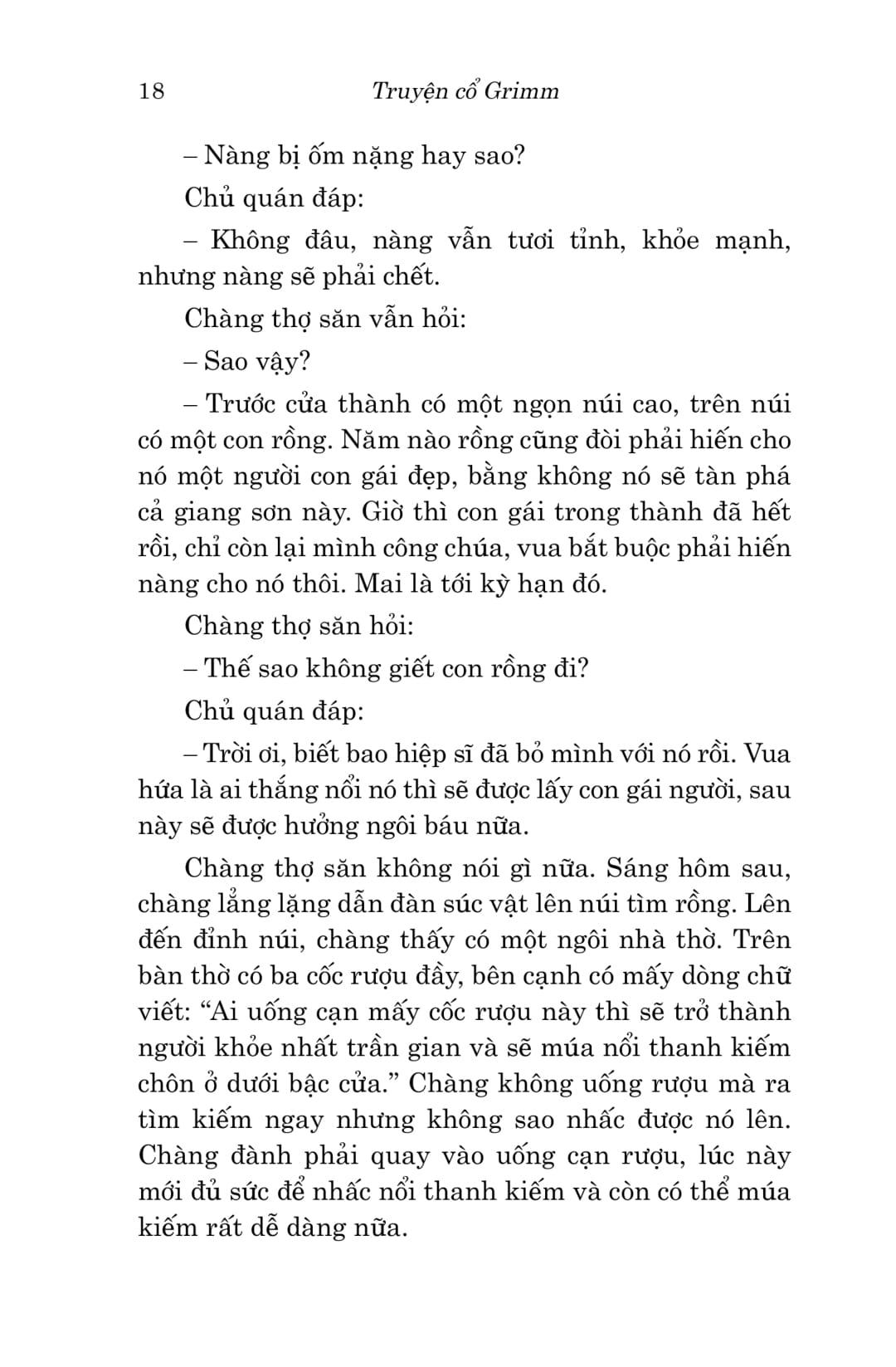 18 Truyện cổ Grimm

– Nàng bị ốm nặng hay sao?

Chủ quán đáp:

– Không đâu, nàng vẫn tươi tỉnh, khỏe mạnh, nhưng nàng sẽ phải chết.

Chàng thợ săn vẫn hỏi:

– Sao vậy?

– Trước cửa thành có một ngọn núi cao, trên núi có một con rồng. Năm nào rồng cũng đòi phải hiến cho nó một người con gái đẹp, bằng không nó sẽ tàn phá cả giang sơn này. Giờ thì con gái trong thành đã hết rồi, chỉ còn lại mình công chúa, vua bắt buộc phải hiến nàng cho nó thôi. Mai là tới kỳ hạn đó.

Chàng thợ săn hỏi:

– Thế sao không giết con rồng đi?

Chủ quán đáp:

– Trời ơi, biết bao hiệp sĩ đã bỏ mình với nó rồi. Vua hứa là ai thắng nổi nó thì sẽ được lấy con gái người, sau này sẽ được hưởng ngôi báu nữa.

Chàng thợ săn không nói gì nữa. Sáng hôm sau, chàng lẳng lặng dẫn đàn súc vật lên núi tìm rồng. Lên đến đỉnh núi, chàng thấy có một ngôi nhà thờ. Trên bàn thờ có ba cốc rượu đầy, bên cạnh có mấy dòng chữ viết: “Ai uống cạn mấy cốc rượu này thì sẽ trở thành người khỏe nhất trần gian và sẽ múa nổi thanh kiếm chôn ở dưới bậc cửa.” Chàng không uống rượu mà ra tìm kiếm ngay nhưng không sao nhấc được nó lên. Chàng đành phải quay vào uống cạn rượu, lúc này mới đủ sức để nhấc nổi thanh kiếm và còn có thể múa kiếm rất dễ dàng nữa.